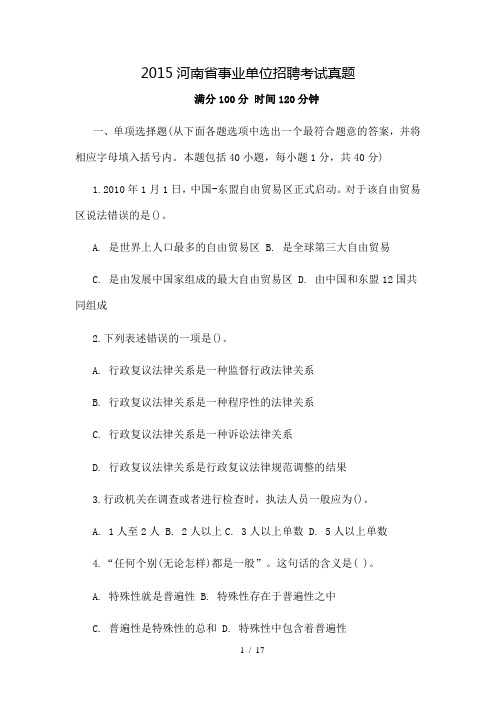 2015 河南省事业单位招聘考试真题

满分 100 分 时间 120 分钟

一、单项选择题(从下面各题选项中选出一个最符合题意的答案，并将相应字母填入括号内。本题包括 40 小题，每小题 1 分，共 40 分)

1.2010 年 1 月 1 日，中国-东盟自由贸易区正式启动。对于该自由贸易区说法错误的是()。

A. 是世界上人口最多的自由贸易区 B. 是全球第三大自由贸易

C. 是由发展中国家组成的最大自由贸易区 D. 由中国和东盟 12 国共同组成

2.下列表述错误的一项是()。

A. 行政复议法律关系是一种监督行政法律关系

B. 行政复议法律关系是一种程序性的法律关系

C. 行政复议法律关系是一种诉讼法律关系

D. 行政复议法律关系是行政复议法律规范调整的结果

3.行政机关在调查或者进行检查时，执法人员一般应为()。

A. 1 人至 2 人 B. 2 人以上 C. 3 人以上单数 D. 5 人以上单数

4.“任何个别(无论怎样)都是一般”。这句话的含义是( )。

A. 特殊性就是普遍性 B. 特殊性存在于普遍性之中

C. 普遍性是特殊性的总和 D. 特殊性中包含着普遍性

1 / 17